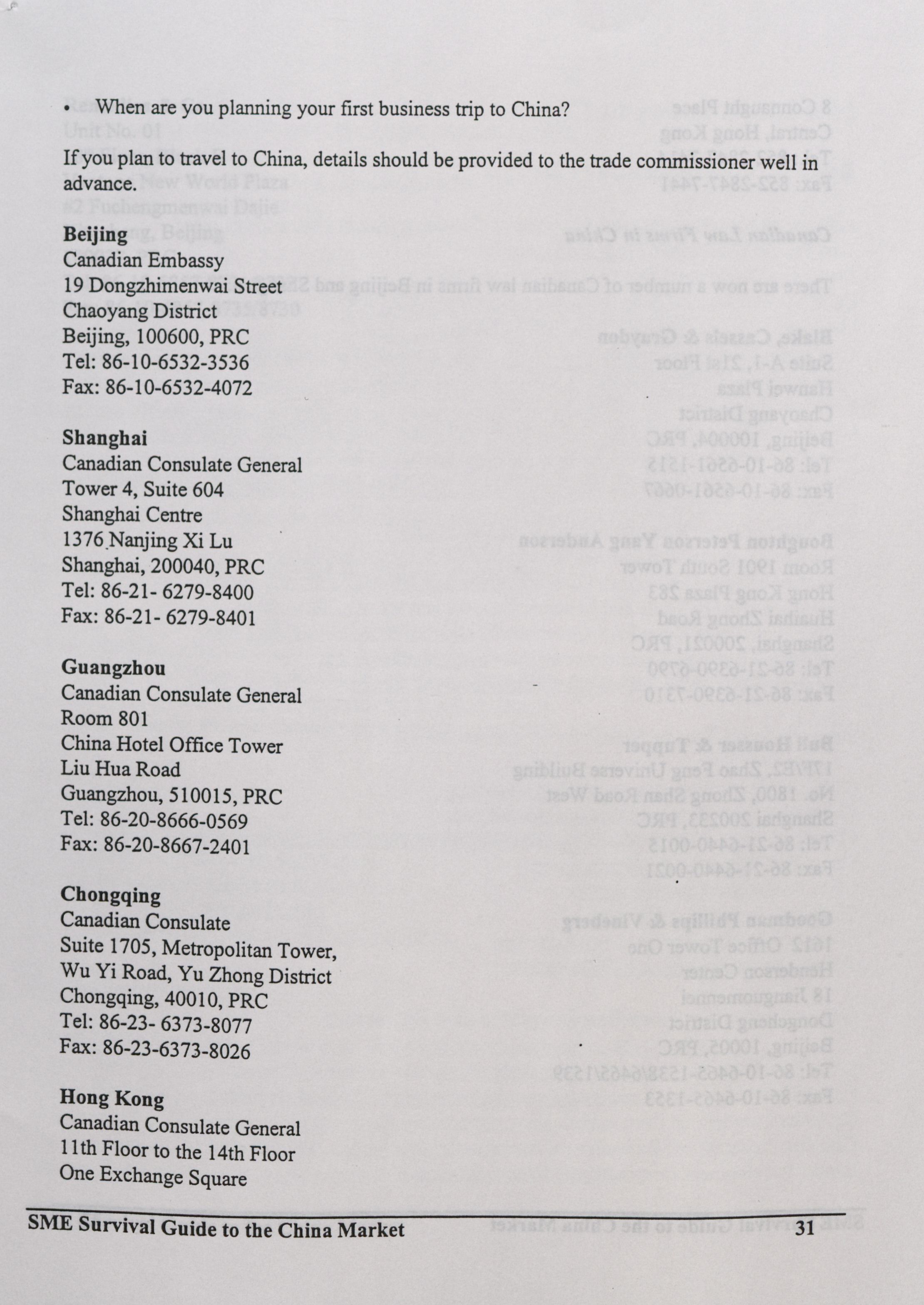 • When are you planning your first business trip to China?

If you plan to travel to China, details should be provided to the trade commissioner well in advance.

**Beijing**
Canadian Embassy
19 Dongzhimenwai Street
Chaoyang District
Beijing, 100600, PRC
Tel: 86-10-6532-3536
Fax: 86-10-6532-4072

**Shanghai**
Canadian Consulate General
Tower 4, Suite 604
Shanghai Centre
1376 Nanjing Xi Lu
Shanghai, 200040, PRC
Tel: 86-21- 6279-8400
Fax: 86-21- 6279-8401

**Guangzhou**
Canadian Consulate General
Room 801
China Hotel Office Tower
Liu Hua Road
Guangzhou, 510015, PRC
Tel: 86-20-8666-0569
Fax: 86-20-8667-2401

**Chongqing**
Canadian Consulate
Suite 1705, Metropolitan Tower,
Wu Yi Road, Yu Zhong District
Chongqing, 40010, PRC
Tel: 86-23- 6373-8077
Fax: 86-23-6373-8026

**Hong Kong**
Canadian Consulate General
11th Floor to the 14th Floor
One Exchange Square

SME Survival Guide to the China Market 31